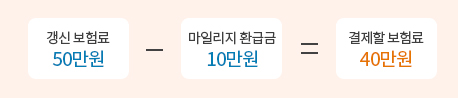 갱신 보험료
50만원

−

마일리지 환급금
10만원

=

결제할 보험료
40만원